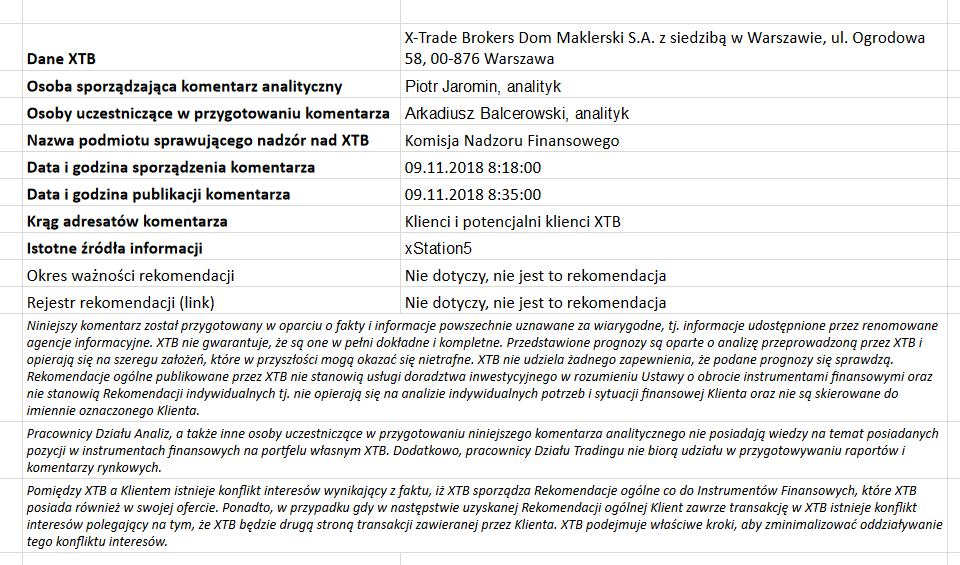 | | |
|---|---|
| Dane XTB | X-Trade Brokers Dom Maklerski S.A. z siedzibą w Warszawie, ul. Ogrodowa 58, 00-876 Warszawa |
| Osoba sporządzająca komentarz analityczny | Piotr Jaromin, analityk |
| Osoby uczestniczące w przygotowaniu komentarza | Arkadiusz Balcerowski, analityk |
| Nazwa podmiotu sprawującego nadzór nad XTB | Komisja Nadzoru Finansowego |
| Data i godzina sporządzenia komentarza | 09.11.2018 8:18:00 |
| Data i godzina publikacji komentarza | 09.11.2018 8:35:00 |
| Krąg adresatów komentarza | Klienci i potencjalni klienci XTB |
| Istotne źródła informacji | xStation5 |
| Okres ważności rekomendacji | Nie dotyczy, nie jest to rekomendacja |
| Rejestr rekomendacji (link) | Nie dotyczy, nie jest to rekomendacja |

Niniejszy komentarz został przygotowany w oparciu o fakty i informacje powszechnie uznawane za wiarygodne, tj. informacje udostępnione przez renomowane agencje informacyjne. XTB nie gwarantuje, że są one w pełni dokładne i kompletne. Przedstawione prognozy są oparte o analizę przeprowadzoną przez XTB i opierają się na szeregu założeń, które w przyszłości mogą okazać się nietrafne. XTB nie udziela żadnego zapewnienia, że podane prognozy się sprawdzą. Rekomendacje ogólne publikowane przez XTB nie stanowią usługi doradztwa inwestycyjnego w rozumieniu Ustawy o obrocie instrumentami finansowymi oraz nie stanowią Rekomendacji indywidualnych tj. nie opierają się na analizie indywidualnych potrzeb i sytuacji finansowej Klienta oraz nie są skierowane do imiennie oznaczonego Klienta.

Pracownicy Działu Analiz, a także inne osoby uczestniczące w przygotowaniu niniejszego komentarza analitycznego nie posiadają wiedzy na temat posiadanych pozycji w instrumentach finansowych na portfelu własnym XTB. Dodatkowo, pracownicy Działu Tradingu nie biorą udziału w przygotowywaniu raportów i komentarzy rynkowych.

Pomiędzy XTB a Klientem istnieje konflikt interesów wynikający z faktu, iż XTB sporządza Rekomendacje ogólne co do Instrumentów Finansowych, które XTB posiada również w swojej ofercie. Ponadto, w przypadku gdy w następstwie uzyskanej Rekomendacji ogólnej Klient zawrze transakcję w XTB istnieje konflikt interesów polegający na tym, że XTB będzie drugą stroną transakcji zawieranej przez Klienta. XTB podejmuje właściwe kroki, aby zminimalizować oddziaływanie tego konfliktu interesów.